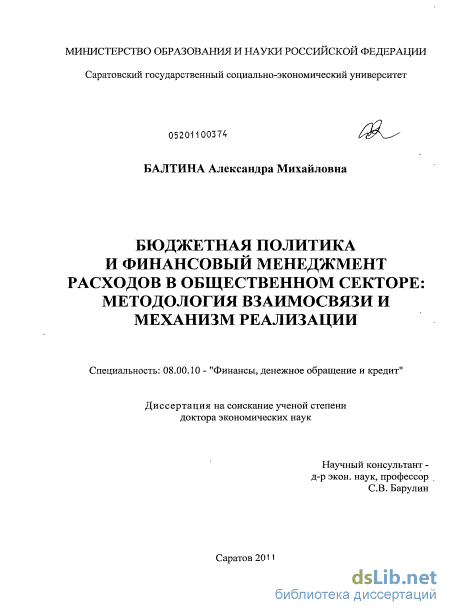 МИНИСТЕРСТВО ОБРАЗОВАНИЯ И НАУКИ РОССИЙСКОЙ ФЕДЕРАЦИИ

Саратовский государственный социально-экономический университет

05201100374

БАЛТИНА Александра Михайловна

БЮДЖЕТНАЯ ПОЛИТИКА И ФИНАНСОВЫЙ МЕНЕДЖМЕНТ РАСХОДОВ В ОБЩЕСТВЕННОМ СЕКТОРЕ: МЕТОДОЛОГИЯ ВЗАИМОСВЯЗИ И МЕХАНИЗМ РЕАЛИЗАЦИИ

Специальность: 08.00.10 - "Финансы, денежное обращение и кредит"

Диссертация на соискание ученой степени доктора экономических наук

Научный консультант - д-р экон. наук, профессор С.В. Барулин

Саратов 2011

dsLib.net
библиотека диссертаций